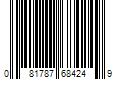 0 81787 68424 9